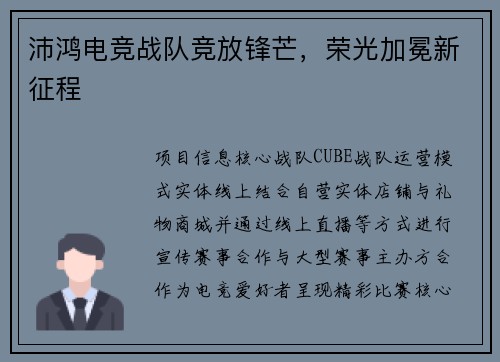 沛鸿电竞战队竞放锋芒，荣光加冕新征程

项目信息核心战队CUBE战队运营模式实体线上结合自营实体店铺与礼物商城并通过线上直播等方式进行宣传赛事合作与大型赛事主办方合作为电竞爱好者呈现精彩比赛核心